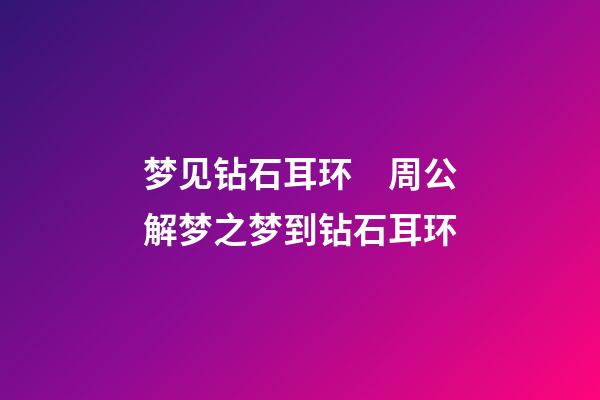 梦见钻石耳环　周公解梦之梦到钻石耳环